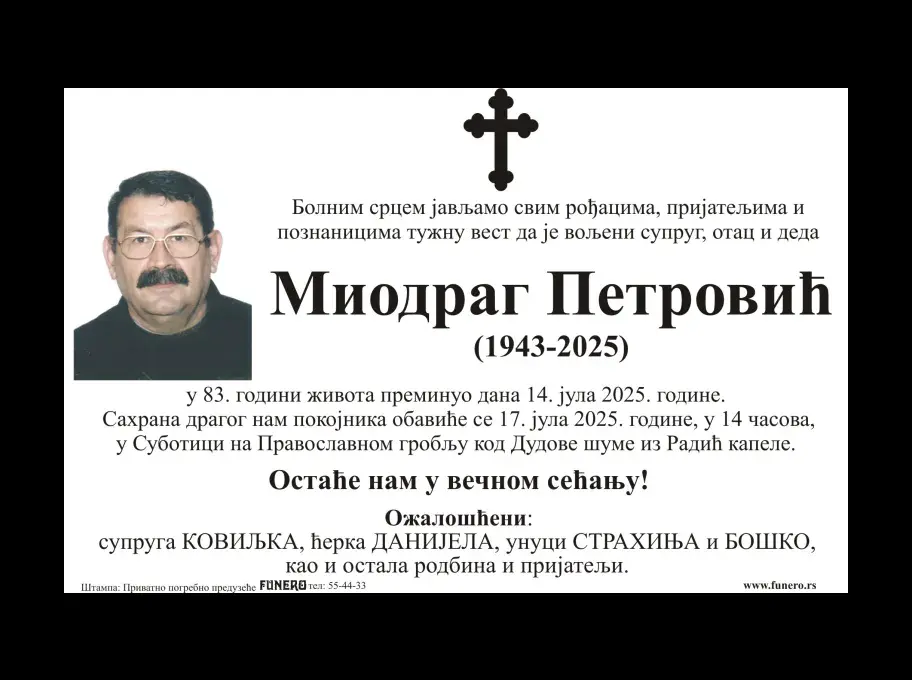 Болним срцем јављамо свим рођацима, пријатељима и познаницима тужну вест да је вољени супруг, отац и деда

Миодраг Петровић

(1943-2025)

у 83. години живота преминуо дана 14. јула 2025. године.
Сахрана драгог нам покојника обавиће се 17. јула 2025. године, у 14 часова, у Суботици на Православном гробљу код Дудове шуме из Радић капеле.

Остаће нам у вечном сећању!

Ожалошћени:
супруга КОВИЉКА, ћерка ДАНИЈЕЛА, унуци СТРАХИЊА и БОШКО, као и остала родбина и пријатељи.

Штампа: Приватно погребно предузеће FUNERO тел: 55-44-33

www.funero.rs